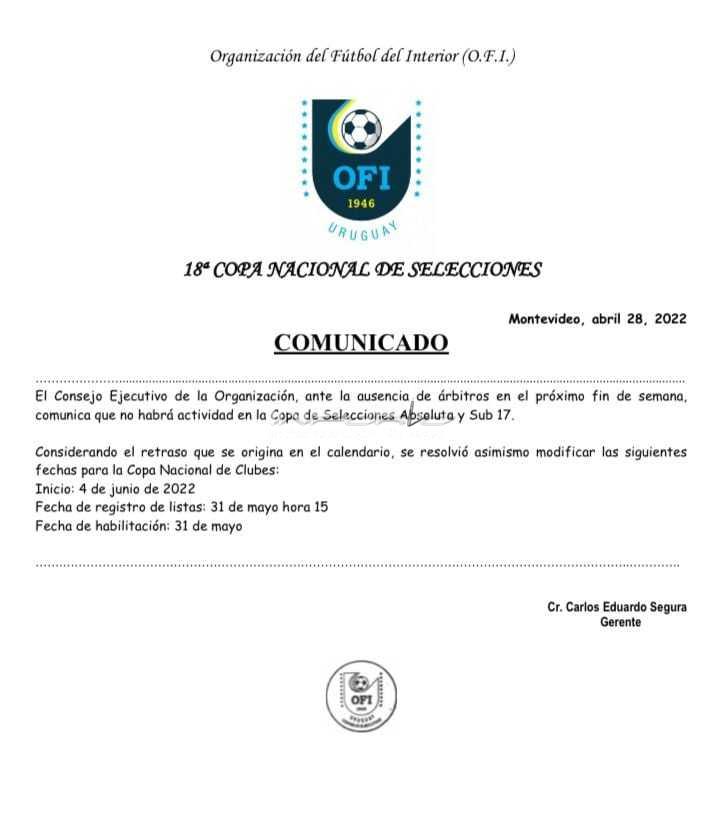 Organización del Fútbol del Interior (O.F.I.)

OFI
1946
URUGUAY

18ª COPA NACIONAL DE SELECCIONES

Montevideo, abril 28, 2022

COMUNICADO

El Consejo Ejecutivo de la Organización, ante la ausencia de árbitros en el próximo fin de semana, comunica que no habrá actividad en la Copa de Selecciones Absoluta y Sub 17.

Considerando el retraso que se origina en el calendario, se resolvió asimismo modificar las siguientes fechas para la Copa Nacional de Clubes:
Inicio: 4 de junio de 2022
Fecha de registro de listas: 31 de mayo hora 15
Fecha de habilitación: 31 de mayo

Cr. Carlos Eduardo Segura
Gerente

OFI